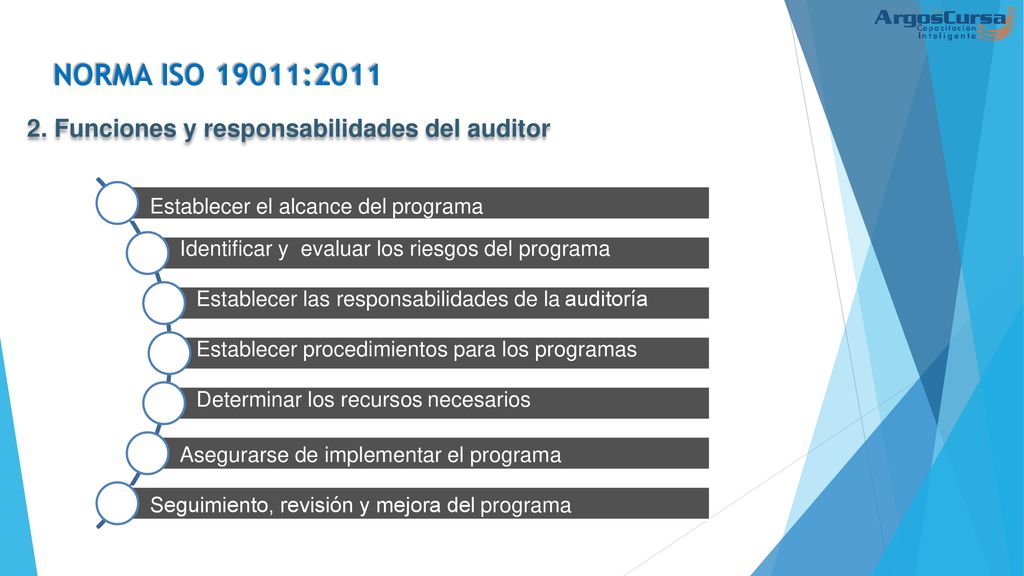 ArgosCursa
Capacitación Inteligente

NORMA ISO 19011:2011

2. Funciones y responsabilidades del auditor

Establecer el alcance del programa

Identificar y evaluar los riesgos del programa

Establecer las responsabilidades de la auditoría

Establecer procedimientos para los programas

Determinar los recursos necesarios

Asegurarse de implementar el programa

Seguimiento, revisión y mejora del programa